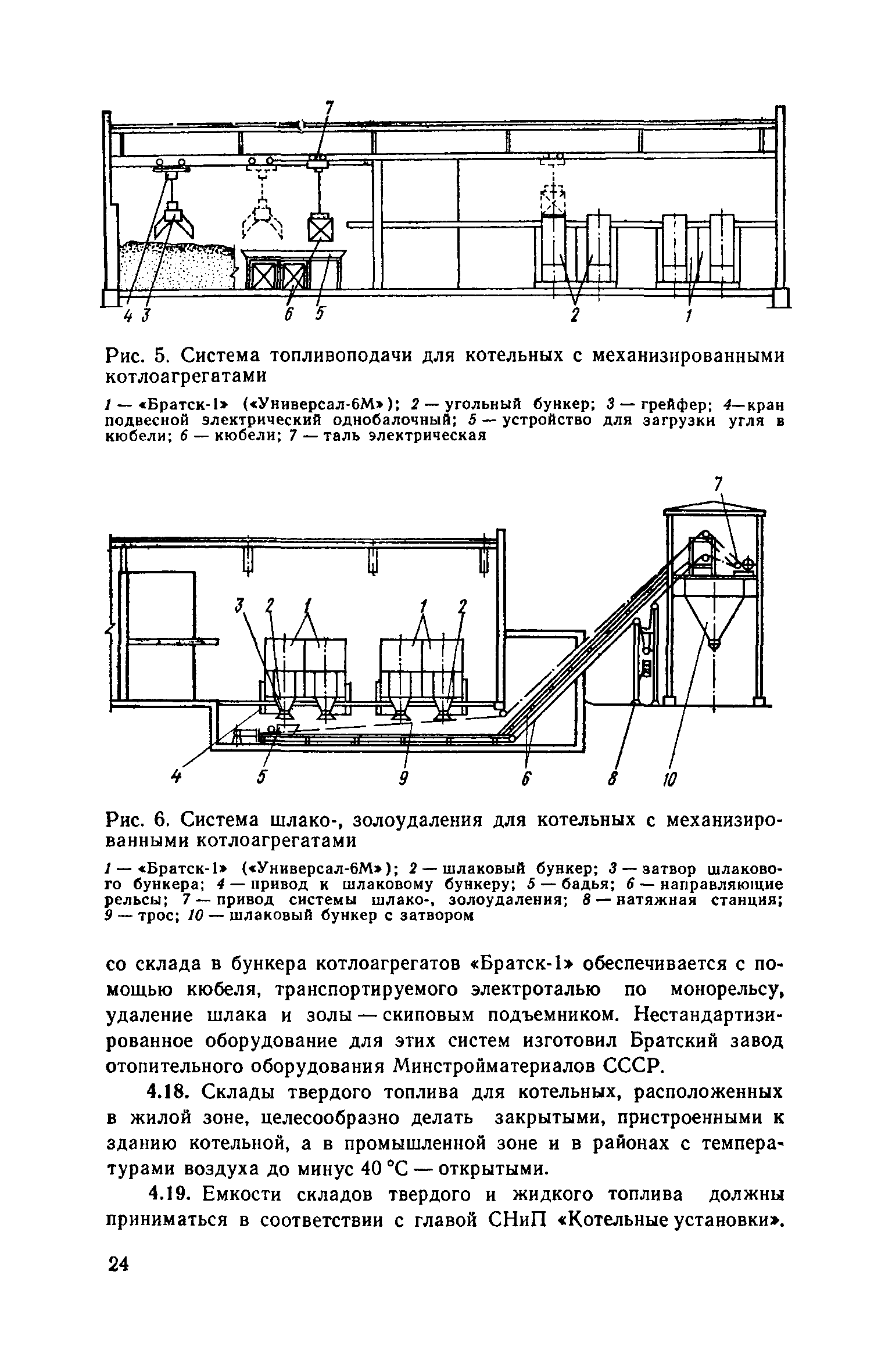 7

4 3 6 5 2 1

Рис. 5. Система топливоподачи для котельных с механизированными котлоагрегатами

1 — «Братск-1» («Универсал-6М»); 2 — угольный бункер; 3 — грейфер; 4—кран подвесной электрический однобалочный; 5 — устройство для загрузки угля в кюбели; 6 — кюбели; 7 — таль электрическая

7

3 2 1 1 2

4 5 9 6 8 10

Рис. 6. Система шлако-, золоудаления для котельных с механизированными котлоагрегатами

1 — «Братск-1» («Универсал-6М»); 2 — шлаковый бункер; 3 — затвор шлакового бункера; 4 — привод к шлаковому бункеру; 5 — бадья; 6 — направляющие рельсы; 7 — привод системы шлако-, золоудаления; 8 — натяжная станция; 9 — трос; 10 — шлаковый бункер с затвором

со склада в бункера котлоагрегатов «Братск-1» обеспечивается с помощью кюбеля, транспортируемого электроталью по монорельсу, удаление шлака и золы — скиповым подъемником. Нестандартизированное оборудование для этих систем изготовил Братский завод отопительного оборудования Минстройматериалов СССР.

4.18. Склады твердого топлива для котельных, расположенных в жилой зоне, целесообразно делать закрытыми, пристроенными к зданию котельной, а в промышленной зоне и в районах с температурами воздуха до минус 40 °С — открытыми.

4.19. Емкости складов твердого и жидкого топлива должны приниматься в соответствии с главой СНиП «Котельные установки».

24